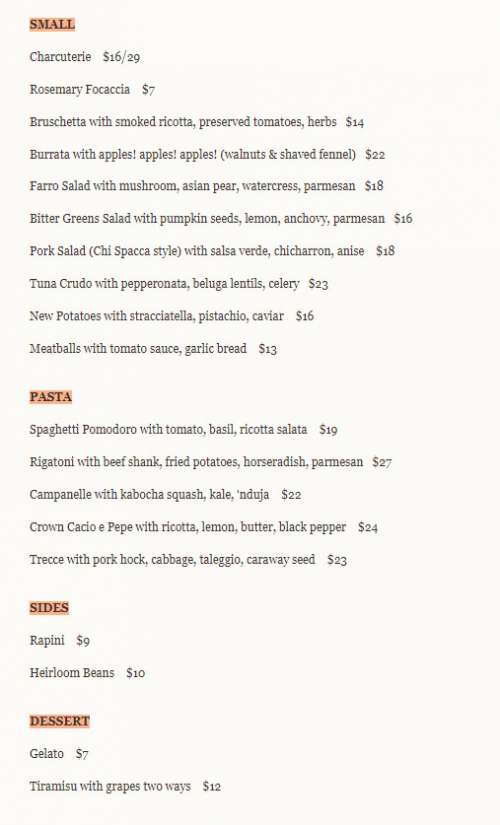 SMALL

Charcuterie $16/29

Rosemary Focaccia $7

Bruschetta with smoked ricotta, preserved tomatoes, herbs $14

Burrata with apples! apples! apples! (walnuts & shaved fennel) $22

Farro Salad with mushroom, asian pear, watercress, parmesan $18

Bitter Greens Salad with pumpkin seeds, lemon, anchovy, parmesan $16

Pork Salad (Chi Spacca style) with salsa verde, chicharron, anise $18

Tuna Crudo with pepperonata, beluga lentils, celery $23

New Potatoes with stracciatella, pistachio, caviar $16

Meatballs with tomato sauce, garlic bread $13

PASTA

Spaghetti Pomodoro with tomato, basil, ricotta salata $19

Rigatoni with beef shank, fried potatoes, horseradish, parmesan $27

Campanelle with kabocha squash, kale, 'nduja $22

Crown Cacio e Pepe with ricotta, lemon, butter, black pepper $24

Trecce with pork hock, cabbage, taleggio, caraway seed $23

SIDES

Rapini $9

Heirloom Beans $10

DESSERT

Gelato $7

Tiramisu with grapes two ways $12